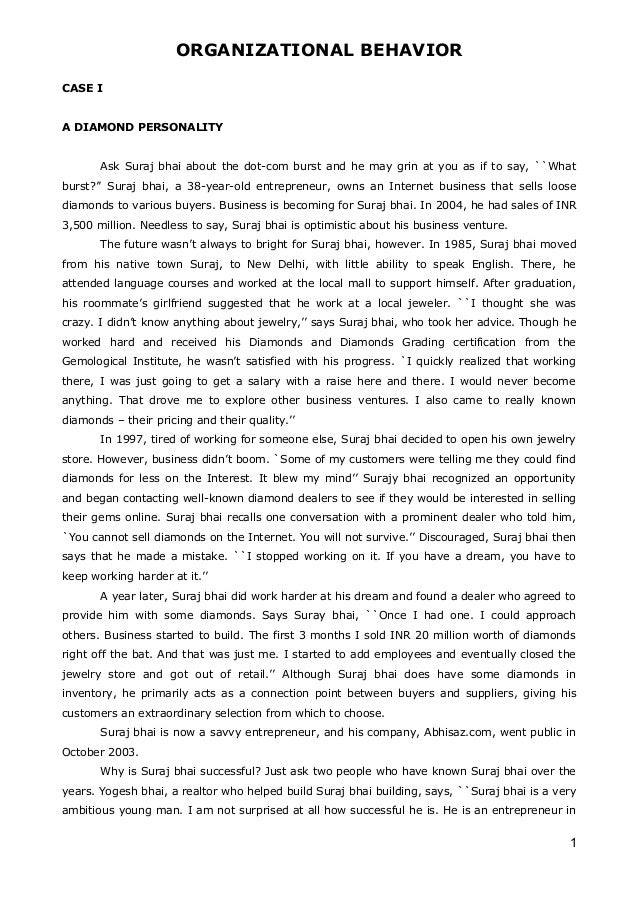 ORGANIZATIONAL BEHAVIOR

CASE I

A DIAMOND PERSONALITY

Ask Suraj bhai about the dot-com burst and he may grin at you as if to say, ``What burst?” Suraj bhai, a 38-year-old entrepreneur, owns an Internet business that sells loose diamonds to various buyers. Business is becoming for Suraj bhai. In 2004, he had sales of INR 3,500 million. Needless to say, Suraj bhai is optimistic about his business venture.

The future wasn’t always to bright for Suraj bhai, however. In 1985, Suraj bhai moved from his native town Suraj, to New Delhi, with little ability to speak English. There, he attended language courses and worked at the local mall to support himself. After graduation, his roommate’s girlfriend suggested that he work at a local jeweler. ``I thought she was crazy. I didn’t know anything about jewelry,’’ says Suraj bhai, who took her advice. Though he worked hard and received his Diamonds and Diamonds Grading certification from the Gemological Institute, he wasn’t satisfied with his progress. `I quickly realized that working there, I was just going to get a salary with a raise here and there. I would never become anything. That drove me to explore other business ventures. I also came to really known diamonds – their pricing and their quality.’’

In 1997, tired of working for someone else, Suraj bhai decided to open his own jewelry store. However, business didn’t boom. `Some of my customers were telling me they could find diamonds for less on the Interest. It blew my mind’’ Surajy bhai recognized an opportunity and began contacting well-known diamond dealers to see if they would be interested in selling their gems online. Suraj bhai recalls one conversation with a prominent dealer who told him, `You cannot sell diamonds on the Internet. You will not survive.’’ Discouraged, Suraj bhai then says that he made a mistake. ``I stopped working on it. If you have a dream, you have to keep working harder at it.’’

A year later, Suraj bhai did work harder at his dream and found a dealer who agreed to provide him with some diamonds. Says Suray bhai, ``Once I had one. I could approach others. Business started to build. The first 3 months I sold INR 20 million worth of diamonds right off the bat. And that was just me. I started to add employees and eventually closed the jewelry store and got out of retail.’’ Although Suraj bhai does have some diamonds in inventory, he primarily acts as a connection point between buyers and suppliers, giving his customers an extraordinary selection from which to choose.

Suraj bhai is now a savvy entrepreneur, and his company, Abhisaz.com, went public in October 2003.

Why is Suraj bhai successful? Just ask two people who have known Suraj bhai over the years. Yogesh bhai, a realtor who helped build Suraj bhai building, says, ``Suraj bhai is a very ambitious young man. I am not surprised at all how successful he is. He is an entrepreneur in

1